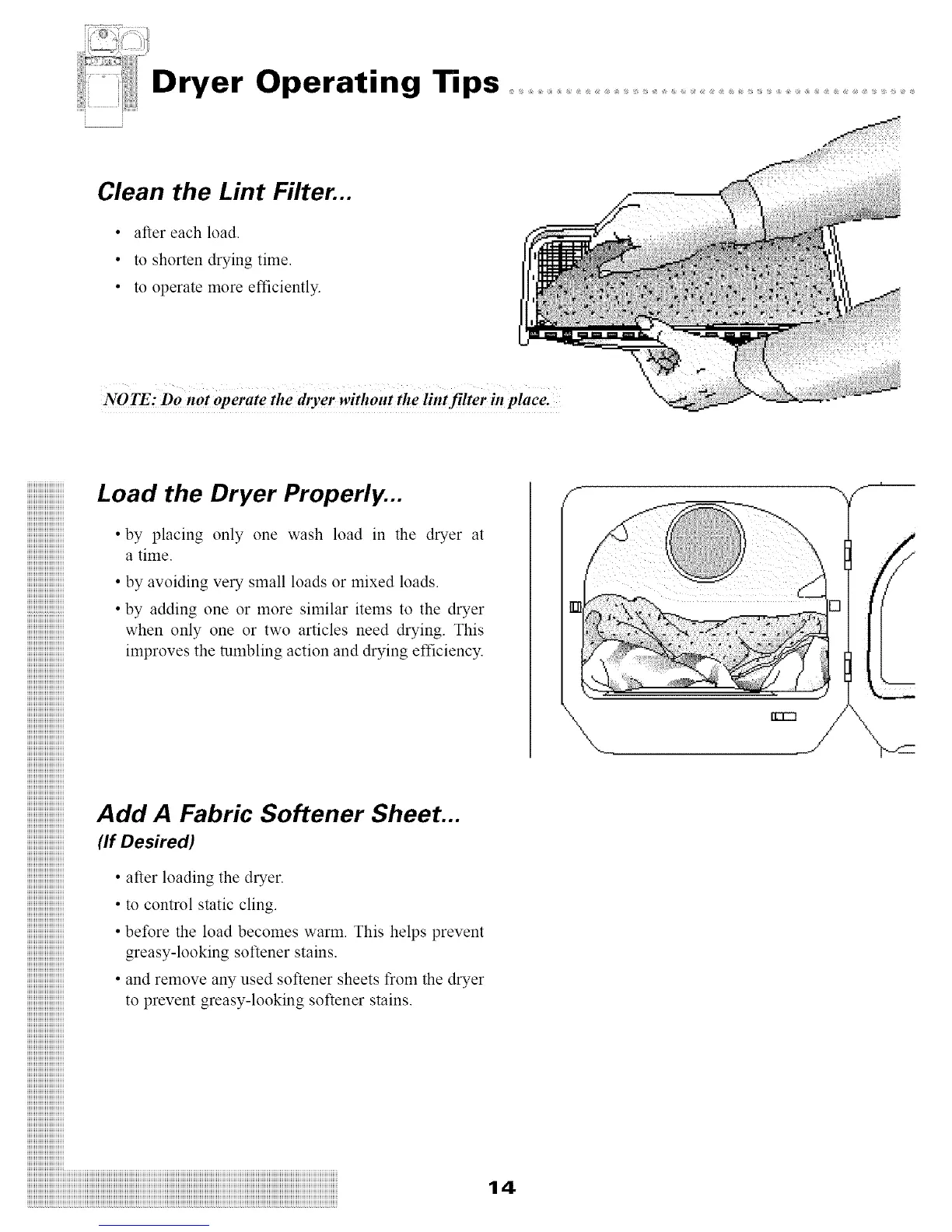 Dryer Operating Tips

Clean the Lint Filter...

• after each load.
• to shorten drying time.
• to operate more efficiently.

NOTE: Do not operate the dryer without the lint filter in place.

Load the Dryer Properly...

• by placing only one wash load in the dryer at a time.
• by avoiding very small loads or mixed loads.
• by adding one or more similar items to the dryer when only one or two articles need drying. This improves the tumbling action and drying efficiency.

Add A Fabric Softener Sheet...
(If Desired)

• after loading the dryer.
• to control static cling.
• before the load becomes warm. This helps prevent greasy-looking softener stains.
• and remove any used softener sheets from the dryer to prevent greasy-looking softener stains.

14